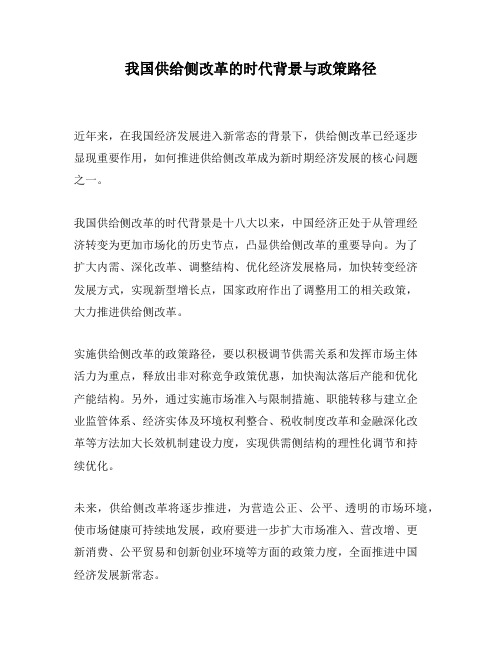 我国供给侧改革的时代背景与政策路径

近年来，在我国经济发展进入新常态的背景下，供给侧改革已经逐步显现重要作用，如何推进供给侧改革成为新时期经济发展的核心问题之一。

我国供给侧改革的时代背景是十八大以来，中国经济正处于从管理经济转变为更加市场化的历史节点，凸显供给侧改革的重要导向。为了扩大内需、深化改革、调整结构、优化经济发展格局，加快转变经济发展方式，实现新型增长点，国家政府作出了调整用工的相关政策，大力推进供给侧改革。

实施供给侧改革的政策路径，要以积极调节供需关系和发挥市场主体活力为重点，释放出非对称竞争政策优惠，加快淘汰落后产能和优化产能结构。另外，通过实施市场准入与限制措施、职能转移与建立企业监管体系、经济实体及环境权利整合、税收制度改革和金融深化改革等方法加大长效机制建设力度，实现供需侧结构的理性化调节和持续优化。

未来，供给侧改革将逐步推进，为营造公正、公平、透明的市场环境，使市场健康可持续地发展，政府要进一步扩大市场准入、营改增、更新消费、公平贸易和创新创业环境等方面的政策力度，全面推进中国经济发展新常态。